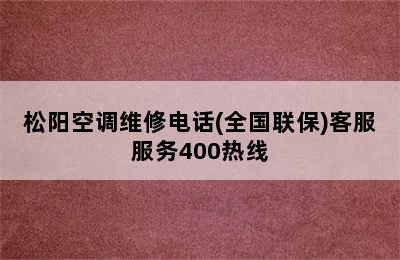 松阳空调维修电话(全国联保)客服服务400热线